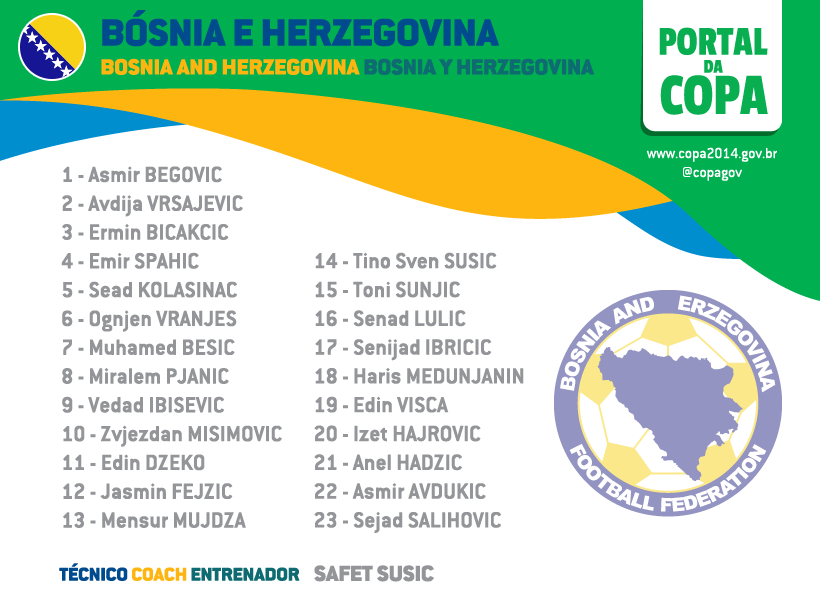 BÓSNIA E HERZEGOVINA
BOSNIA AND HERZEGOVINA BOSNIA Y HERZEGOVINA

PORTAL DA COPA

www.copa2014.gov.br
@copagov

1 - Asmir BEGOVIC
2 - Avdija VRSAJEVIC
3 - Ermin BICAKCIC
4 - Emir SPAHIC
5 - Sead KOLASINAC
6 - Ognjen VRANJES
7 - Muhamed BESIC
8 - Miralem PJANIC
9 - Vedad IBISEVIC
10 - Zvjezdan MISIMOVIC
11 - Edin DZEKO
12 - Jasmin FEJZIC
13 - Mensur MUJDZA

14 - Tino Sven SUSIC
15 - Toni SUNJIC
16 - Senad LULIC
17 - Senijad IBRICIC
18 - Haris MEDUNJANIN
19 - Edin VISCA
20 - Izet HAJROVIC
21 - Anel HADZIC
22 - Asmir AVDUKIC
23 - Sejad SALIHOVIC

BOSNIA AND ERZEGOVINA
FOOTBALL FEDERATION

TÉCNICO COACH ENTRENADOR SAFET SUSIC